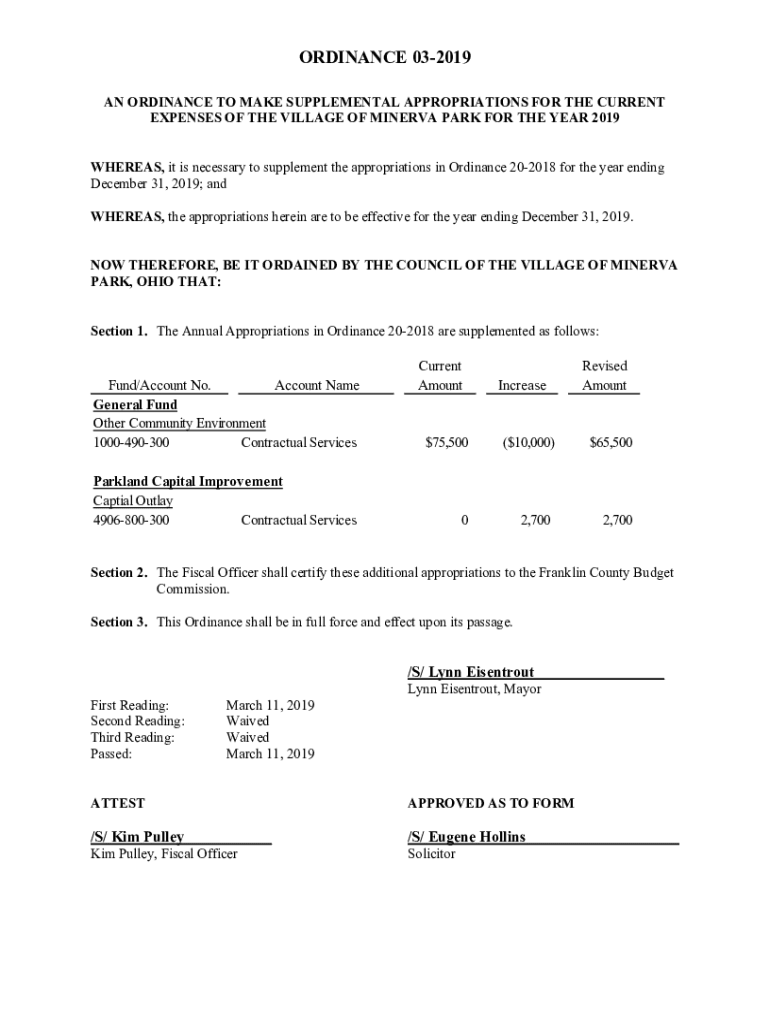 ORDINANCE 03-2019

AN ORDINANCE TO MAKE SUPPLEMENTAL APPROPRIATIONS FOR THE CURRENT EXPENSES OF THE VILLAGE OF MINERVA PARK FOR THE YEAR 2019

WHEREAS, it is necessary to supplement the appropriations in Ordinance 20-2018 for the year ending December 31, 2019; and

WHEREAS, the appropriations herein are to be effective for the year ending December 31, 2019.

NOW THEREFORE, BE IT ORDAINED BY THE COUNCIL OF THE VILLAGE OF MINERVA PARK, OHIO THAT:

Section 1. The Annual Appropriations in Ordinance 20-2018 are supplemented as follows:

| Fund/Account No. | Account Name | Current Amount | Increase | Revised Amount |
|---|---|---|---|---|
| General Fund | | | | |
| Other Community Environment | | | | |
| 1000-490-300 | Contractual Services | $75,500 | ($10,000) | $65,500 |
| Parkland Capital Improvement | | | | |
| Captial Outlay | | | | |
| 4906-800-300 | Contractual Services | 0 | 2,700 | 2,700 |

Section 2. The Fiscal Officer shall certify these additional appropriations to the Franklin County Budget Commission.

Section 3. This Ordinance shall be in full force and effect upon its passage.

/S/ Lynn Eisentrout
Lynn Eisentrout, Mayor

First Reading: March 11, 2019
Second Reading: Waived
Third Reading: Waived
Passed: March 11, 2019

ATTEST

/S/ Kim Pulley
Kim Pulley, Fiscal Officer

APPROVED AS TO FORM

/S/ Eugene Hollins
Solicitor